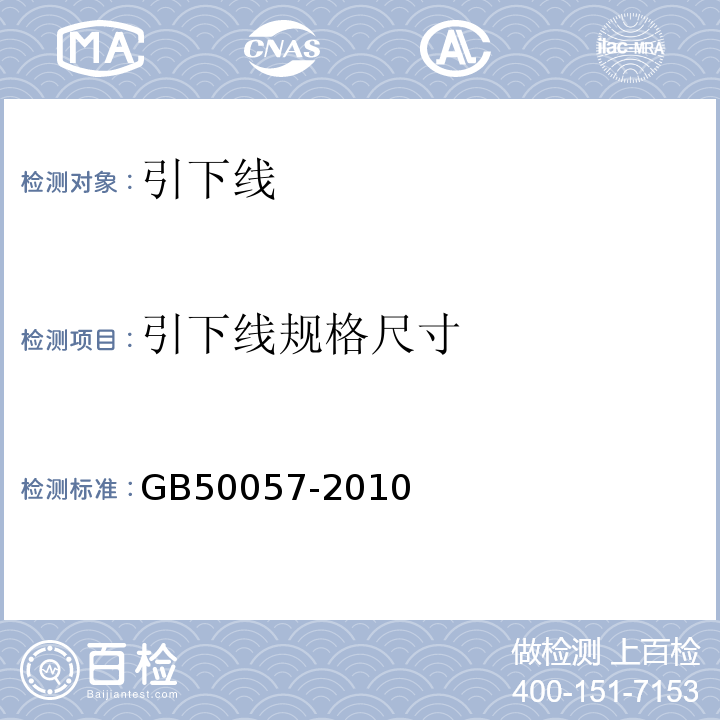 MA CNAS AL ilac-MRA

检测对象：引下线

检测项目：引下线规格尺寸

检测标准：GB50057-2010

百检
Baijiantest.com

做检测 上百检
400-151-7153